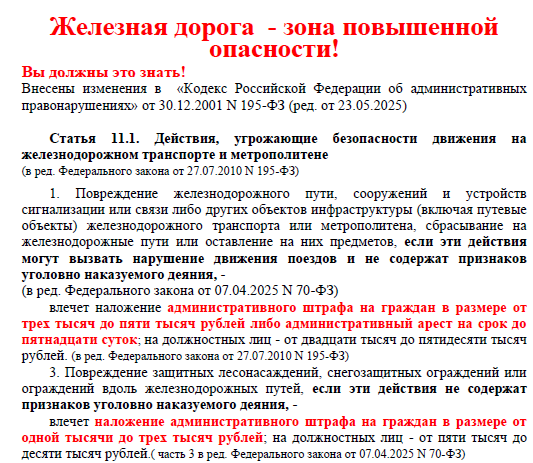 Железная дорога - зона повышенной опасности!

Вы должны это знать!
Внесены изменения в «Кодекс Российской Федерации об административных правонарушениях» от 30.12.2001 N 195-ФЗ (ред. от 23.05.2025)

Статья 11.1. Действия, угрожающие безопасности движения на железнодорожном транспорте и метрополитене
(в ред. Федерального закона от 27.07.2010 N 195-ФЗ)

1. Повреждение железнодорожного пути, сооружений и устройств сигнализации или связи либо других объектов инфраструктуры (включая путевые объекты) железнодорожного транспорта или метрополитена, сбрасывание на железнодорожные пути или оставление на них предметов, если эти действия могут вызвать нарушение движения поездов и не содержат признаков уголовно наказуемого деяния, -
(в ред. Федерального закона от 07.04.2025 N 70-ФЗ)

влечет наложение административного штрафа на граждан в размере от трех тысяч до пяти тысяч рублей либо административный арест на срок до пятнадцати суток; на должностных лиц - от двадцати тысяч до пятидесяти тысяч рублей. (в ред. Федерального закона от 27.07.2010 N 195-ФЗ)

3. Повреждение защитных лесонасаждений, снегозащитных ограждений или ограждений вдоль железнодорожных путей, если эти действия не содержат признаков уголовно наказуемого деяния, -

влечет наложение административного штрафа на граждан в размере от одной тысячи до трех тысяч рублей; на должностных лиц - от пяти тысяч до десяти тысяч рублей.( часть 3 в ред. Федерального закона от 07.04.2025 N 70-ФЗ)